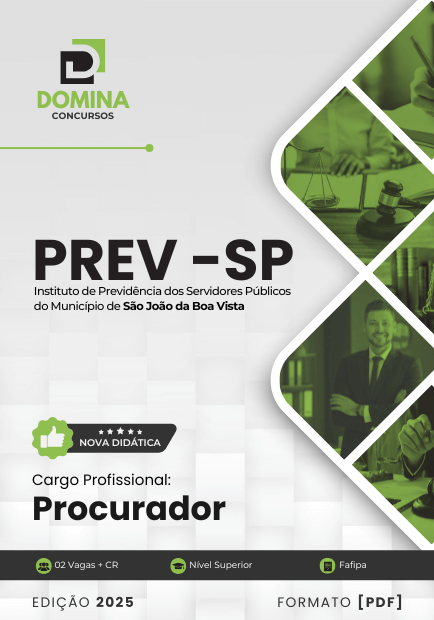 DOMINA
CONCURSOS

PREV -SP
Instituto de Previdência dos Servidores Públicos do Município de São João da Boa Vista

NOVA DIDÁTICA

Cargo Profissional:
Procurador

02 Vagas + CR
Nível Superior
Fafipa

EDIÇÃO 2025
FORMATO [PDF]